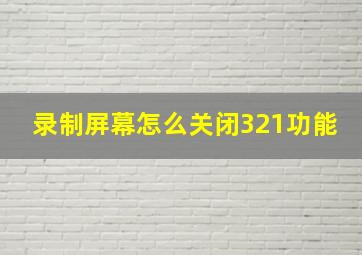 录制屏幕怎么关闭321功能